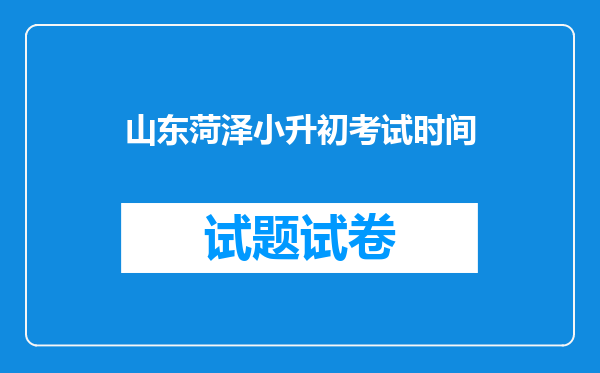 山东菏泽小升初考试时间

试题试卷